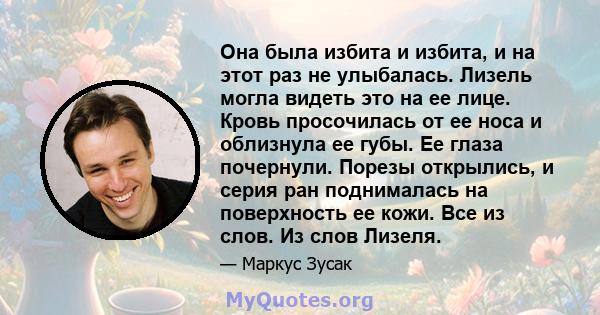 Она была избита и избита, и на этот раз не улыбалась. Лизель могла видеть это на ее лице. Кровь просочилась от ее носа и облизнула ее губы. Ее глаза почернули. Порезы открылись, и серия ран поднималась на поверхность ее кожи. Все из слов. Из слов Лизеля.

— Маркус Зусак

MyQuotes.org